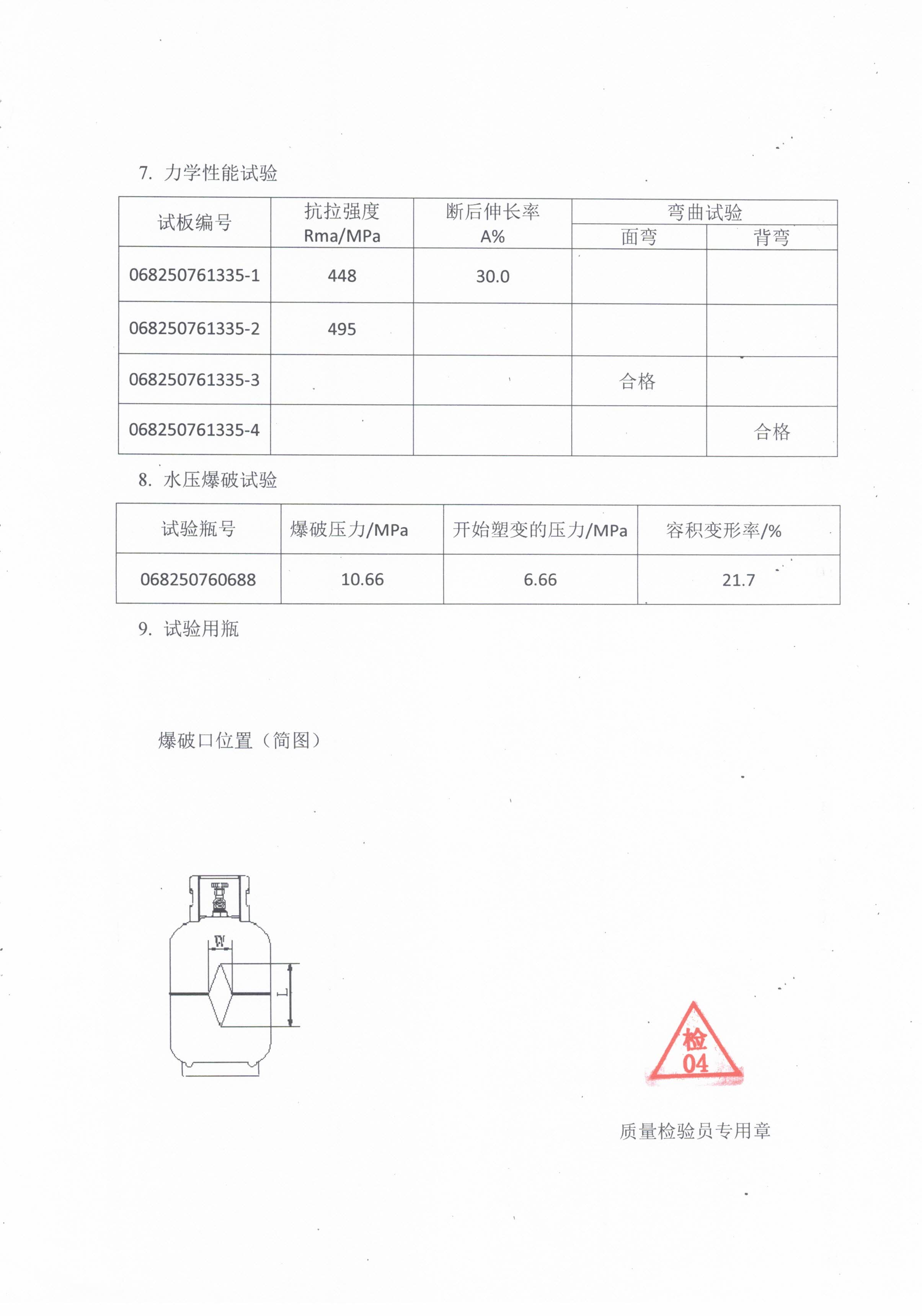 7. 力学性能试验

| 试板编号 | 抗拉强度 Rma/MPa | 断后伸长率 A% | 弯曲试验 面弯 | 弯曲试验 背弯 |
|---|---|---|---|---|
| 068250761335-1 | 448 | 30.0 | | |
| 068250761335-2 | 495 | | | |
| 068250761335-3 | | | 合格 | |
| 068250761335-4 | | | | 合格 |

8. 水压爆破试验

| 试验瓶号 | 爆破压力/MPa | 开始塑变的压力/MPa | 容积变形率/% |
|---|---|---|---|
| 068250760688 | 10.66 | 6.66 | 21.7 |

9. 试验用瓶

爆破口位置（简图）

W

L

检
04

质量检验员专用章